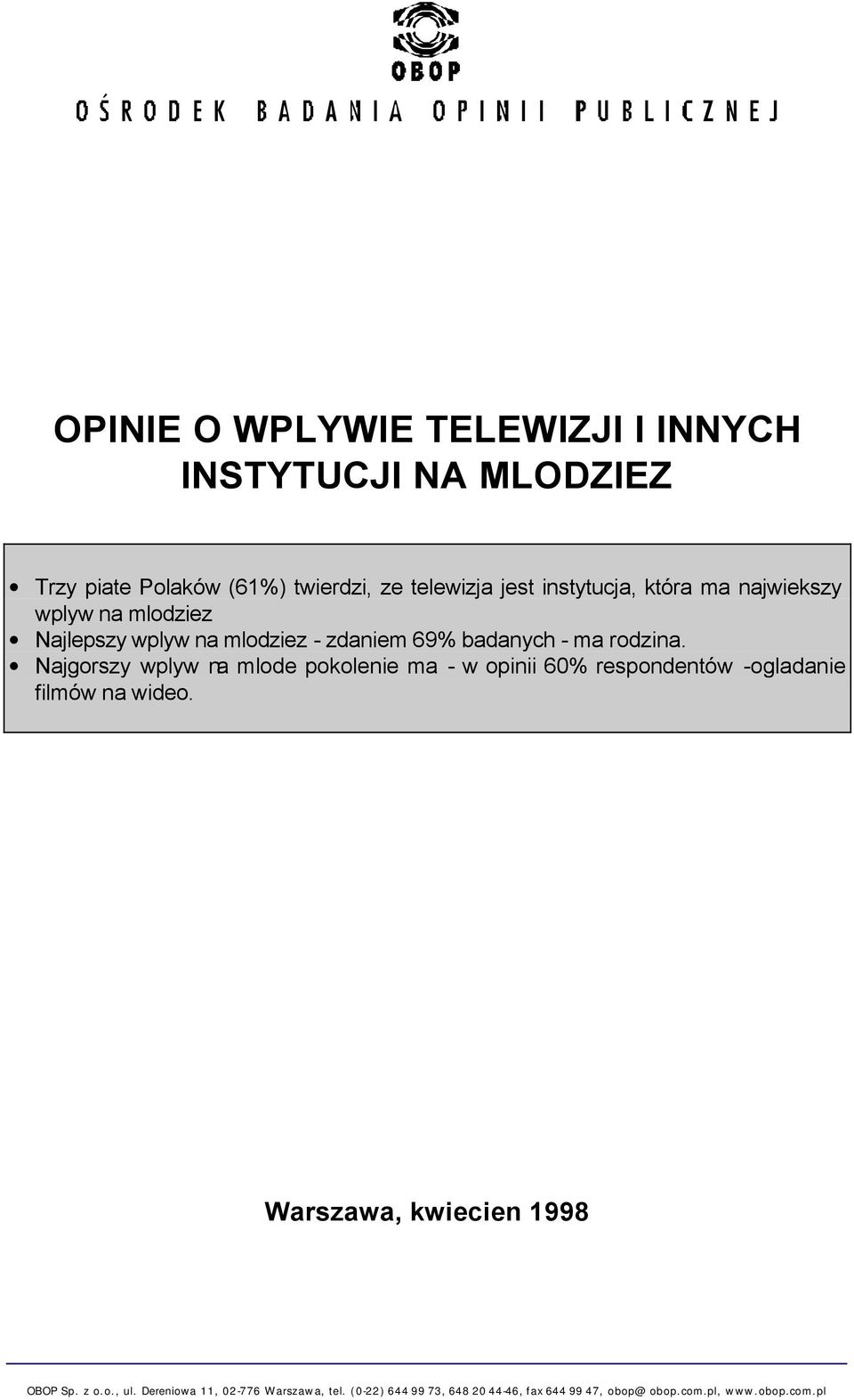 OBOP

OŚRODEK BADANIA OPINII PUBLICZNEJ

OPINIE O WPLYWIE TELEWIZJI I INNYCH INSTYTUCJI NA MLODZIEZ

• Trzy piate Polaków (61%) twierdzi, ze telewizja jest instytucja, która ma najwiekszy wplyw na mlodziez
• Najlepszy wplyw na mlodziez - zdaniem 69% badanych - ma rodzina.
• Najgorszy wplyw na mlode pokolenie ma - w opinii 60% respondentów -ogladanie filmów na wideo.

Warszawa, kwiecien 1998

OBOP Sp. z o.o., ul. Dereniowa 11, 02-776 Warszawa, tel. (0-22) 644 99 73, 648 20 44-46, fax 644 99 47, obop@ obop.com.pl, www.obop.com.pl